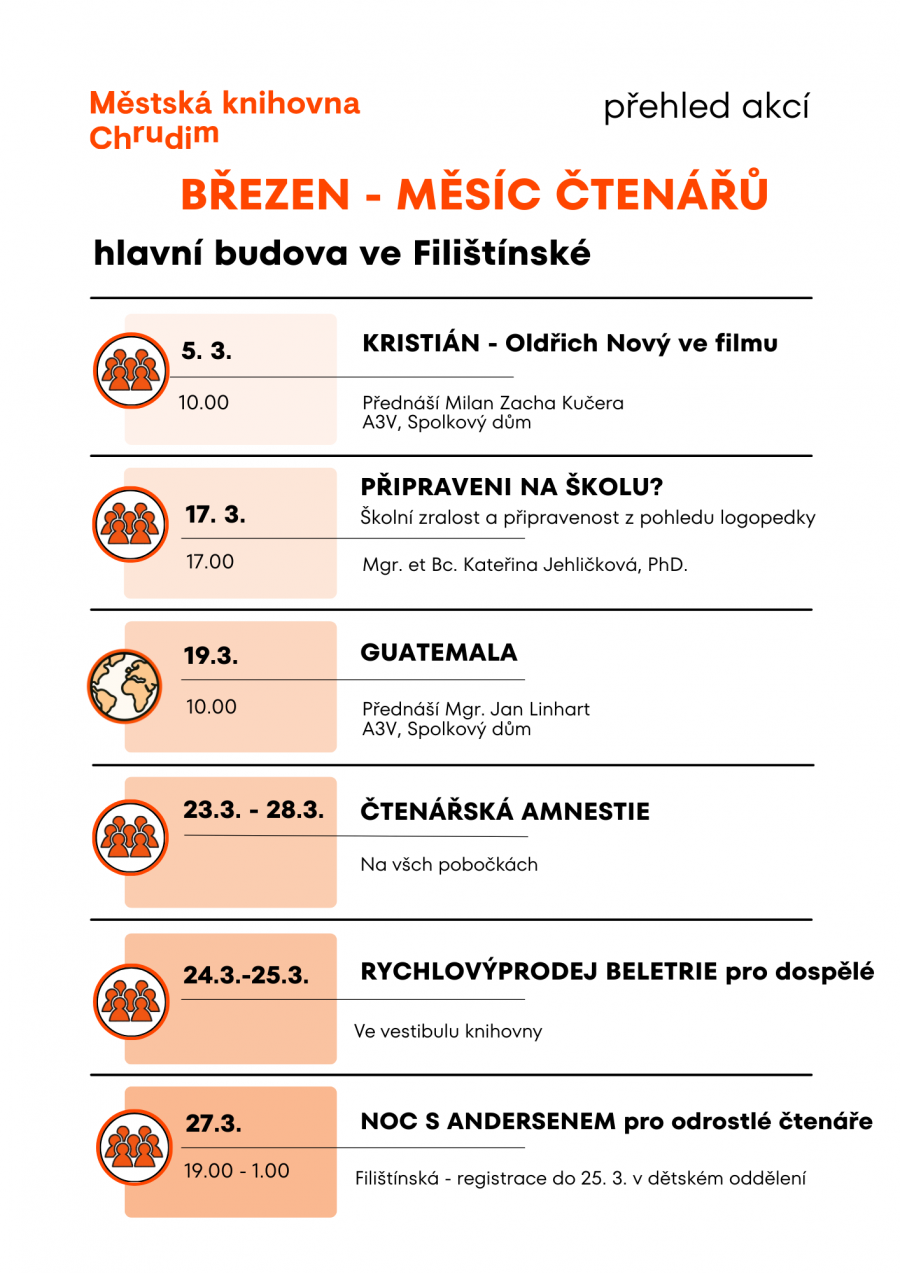 Městská knihovna Chrudim

přehled akcí

BŘEZEN - MĚSÍC ČTENÁŘŮ

hlavní budova ve Filištínské

5. 3.
10.00

KRISTIÁN - Oldřich Nový ve filmu

Přednáší Milan Zacha Kučera
A3V, Spolkový dům

17. 3.
17.00

PŘIPRAVENI NA ŠKOLU?
Školní zralost a připravenost z pohledu logopedky

Mgr. et Bc. Kateřina Jehličková, PhD.

19.3.
10.00

GUATEMALA

Přednáší Mgr. Jan Linhart
A3V, Spolkový dům

23.3. - 28.3.

ČTENÁŘSKÁ AMNESTIE

Na všch pobočkách

24.3.-25.3.

RYCHLOVÝPRODEJ BELETRIE pro dospělé

Ve vestibulu knihovny

27.3.
19.00 - 1.00

NOC S ANDERSENEM pro odrostlé čtenáře

Filištínská - registrace do 25. 3. v dětském oddělení